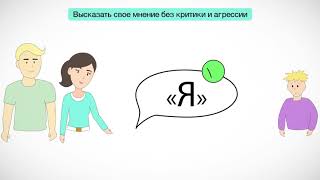 Высказать свое мнение без критики и агрессии

«Я»